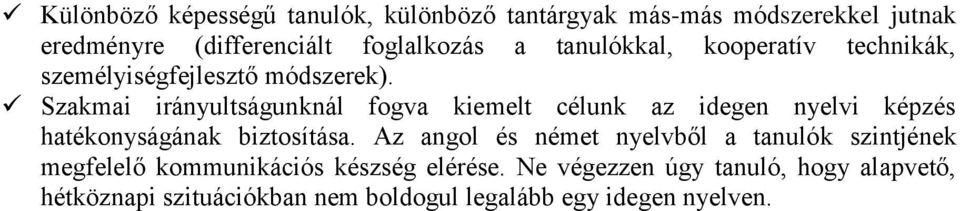 ✓ Különböző képességű tanulók, különböző tantárgyak más-más módszerekkel jutnak eredményre (differenciált foglalkozás a tanulókkal, kooperatív technikák, személyiségfejlesztő módszerek).

✓ Szakmai irányultságunknál fogva kiemelt célunk az idegen nyelvi képzés hatékonyságának biztosítása. Az angol és német nyelvből a tanulók szintjének megfelelő kommunikációs készség elérése. Ne végezzen úgy tanuló, hogy alapvető, hétköznapi szituációkban nem boldogul legalább egy idegen nyelven.